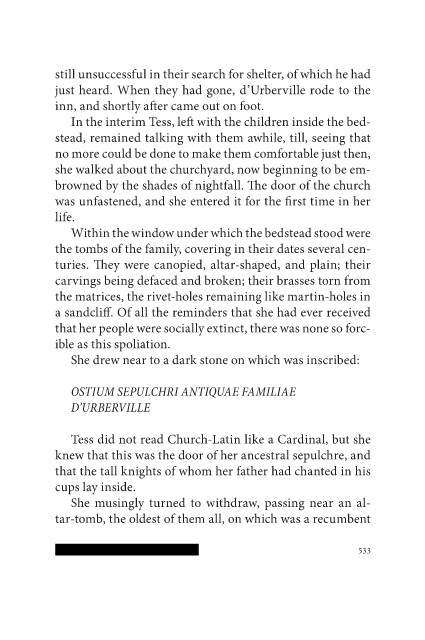 still unsuccessful in their search for shelter, of which he had just heard. When they had gone, d'Urberville rode to the inn, and shortly after came out on foot.

In the interim Tess, left with the children inside the bedstead, remained talking with them awhile, till, seeing that no more could be done to make them comfortable just then, she walked about the churchyard, now beginning to be embrowned by the shades of nightfall. The door of the church was unfastened, and she entered it for the first time in her life.

Within the window under which the bedstead stood were the tombs of the family, covering in their dates several centuries. They were canopied, altar-shaped, and plain; their carvings being defaced and broken; their brasses torn from the matrices, the rivet-holes remaining like martin-holes in a sandcliff. Of all the reminders that she had ever received that her people were socially extinct, there was none so forcible as this spoliation.

She drew near to a dark stone on which was inscribed:

OSTIUM SEPULCHRI ANTIQUAE FAMILIAE D'URBERVILLE

Tess did not read Church-Latin like a Cardinal, but she knew that this was the door of her ancestral sepulchre, and that the tall knights of whom her father had chanted in his cups lay inside.

She musingly turned to withdraw, passing near an altar-tomb, the oldest of them all, on which was a recumbent

533